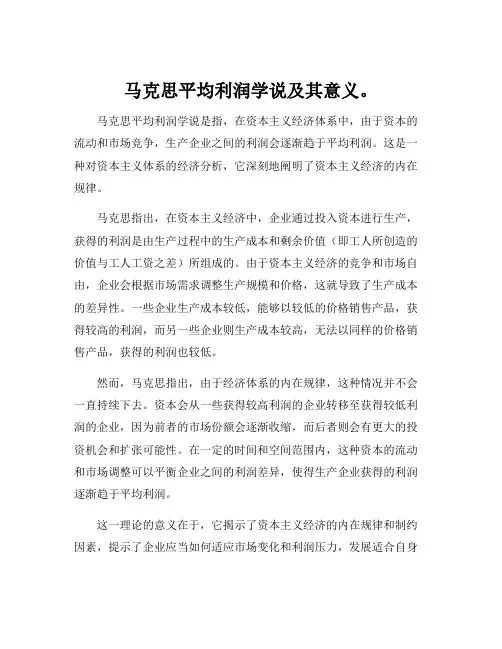 马克思平均利润学说及其意义。

马克思平均利润学说是指，在资本主义经济体系中，由于资本的流动和市场竞争，生产企业之间的利润会逐渐趋于平均利润。这是一种对资本主义体系的经济分析，它深刻地阐明了资本主义经济的内在规律。

马克思指出，在资本主义经济中，企业通过投入资本进行生产，获得的利润是由生产过程中的生产成本和剩余价值（即工人所创造的价值与工人工资之差）所组成的。由于资本主义经济的竞争和市场自由，企业会根据市场需求调整生产规模和价格，这就导致了生产成本的差异性。一些企业生产成本较低，能够以较低的价格销售产品，获得较高的利润，而另一些企业则生产成本较高，无法以同样的价格销售产品，获得的利润也较低。

然而，马克思指出，由于经济体系的内在规律，这种情况并不会一直持续下去。资本会从一些获得较高利润的企业转移至获得较低利润的企业，因为前者的市场份额会逐渐收缩，而后者则会有更大的投资机会和扩张可能性。在一定的时间和空间范围内，这种资本的流动和市场调整可以平衡企业之间的利润差异，使得生产企业获得的利润逐渐趋于平均利润。

这一理论的意义在于，它揭示了资本主义经济的内在规律和制约因素，提示了企业应当如何适应市场变化和利润压力，发展适合自身